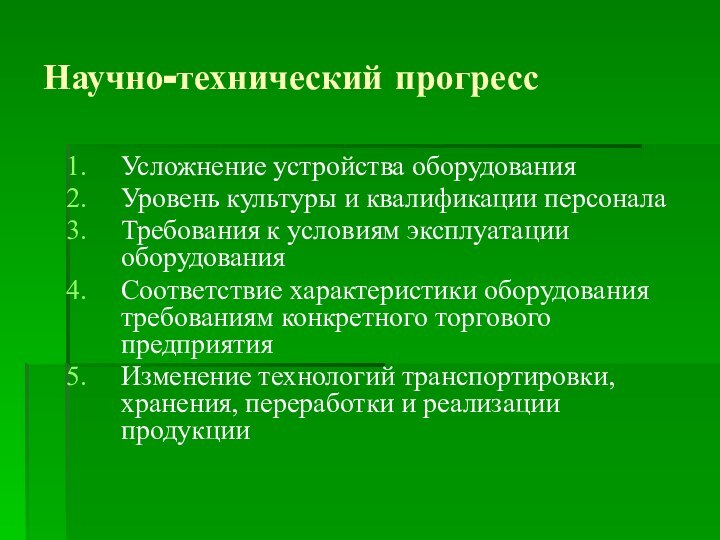 Научно-технический прогресс

1. Усложнение устройства оборудования
2. Уровень культуры и квалификации персонала
3. Требования к условиям эксплуатации оборудования
4. Соответствие характеристики оборудования требованиям конкретного торгового предприятия
5. Изменение технологий транспортировки, хранения, переработки и реализации продукции